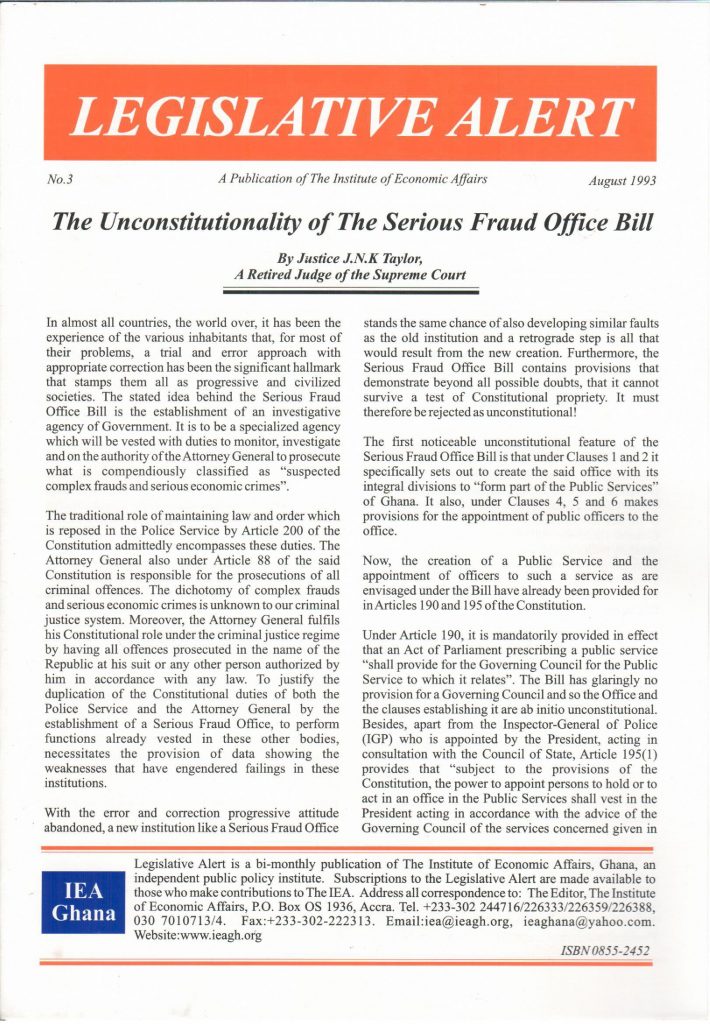 LEGISLATIVE ALERT

No.3

A Publication of The Institute of Economic Affairs

August 1993

The Unconstitutionality of The Serious Fraud Office Bill

By Justice J.N.K Taylor,
A Retired Judge of the Supreme Court

In almost all countries, the world over, it has been the experience of the various inhabitants that, for most of their problems, a trial and error approach with appropriate correction has been the significant hallmark that stamps them all as progressive and civilized societies. The stated idea behind the Serious Fraud Office Bill is the establishment of an investigative agency of Government. It is to be a specialized agency which will be vested with duties to monitor, investigate and on the authority of the Attorney General to prosecute what is compendiously classified as "suspected complex frauds and serious economic crimes".

The traditional role of maintaining law and order which is reposed in the Police Service by Article 200 of the Constitution admittedly encompasses these duties. The Attorney General also under Article 88 of the said Constitution is responsible for the prosecutions of all criminal offences. The dichotomy of complex frauds and serious economic crimes is unknown to our criminal justice system. Moreover, the Attorney General fulfils his Constitutional role under the criminal justice regime by having all offences prosecuted in the name of the Republic at his suit or any other person authorized by him in accordance with any law. To justify the duplication of the Constitutional duties of both the Police Service and the Attorney General by the establishment of a Serious Fraud Office, to perform functions already vested in these other bodies, necessitates the provision of data showing the weaknesses that have engendered failings in these institutions.

With the error and correction progressive attitude abandoned, a new institution like a Serious Fraud Office stands the same chance of also developing similar faults as the old institution and a retrograde step is all that would result from the new creation. Furthermore, the Serious Fraud Office Bill contains provisions that demonstrate beyond all possible doubts, that it cannot survive a test of Constitutional propriety. It must therefore be rejected as unconstitutional!

The first noticeable unconstitutional feature of the Serious Fraud Office Bill is that under Clauses 1 and 2 it specifically sets out to create the said office with its integral divisions to "form part of the Public Services" of Ghana. It also, under Clauses 4, 5 and 6 makes provisions for the appointment of public officers to the office.

Now, the creation of a Public Service and the appointment of officers to such a service as are envisaged under the Bill have already been provided for in Articles 190 and 195 of the Constitution.

Under Article 190, it is mandatorily provided in effect that an Act of Parliament prescribing a public service "shall provide for the Governing Council for the Public Service to which it relates". The Bill has glaringly no provision for a Governing Council and so the Office and the clauses establishing it are ab initio unconstitutional. Besides, apart from the Inspector-General of Police (IGP) who is appointed by the President, acting in consultation with the Council of State, Article 195(1) provides that "subject to the provisions of the Constitution, the power to appoint persons to hold or to act in an office in the Public Services shall vest in the President acting in accordance with the advice of the Governing Council of the services concerned given in

IEA Ghana

Legislative Alert is a bi-monthly publication of The Institute of Economic Affairs, Ghana, an independent public policy institute. Subscriptions to the Legislative Alert are made available to those who make contributions to The IEA. Address all correspondence to: The Editor, The Institute of Economic Affairs, P.O. Box OS 1936, Accra. Tel. +233-302 244716/226333/226359/226388, 030 7010713/4. Fax:+233-302-222313. Email:iea@ieagh.org, ieaghana@yahoo.com. Website:www.ieagh.org

ISBN 0855-2452